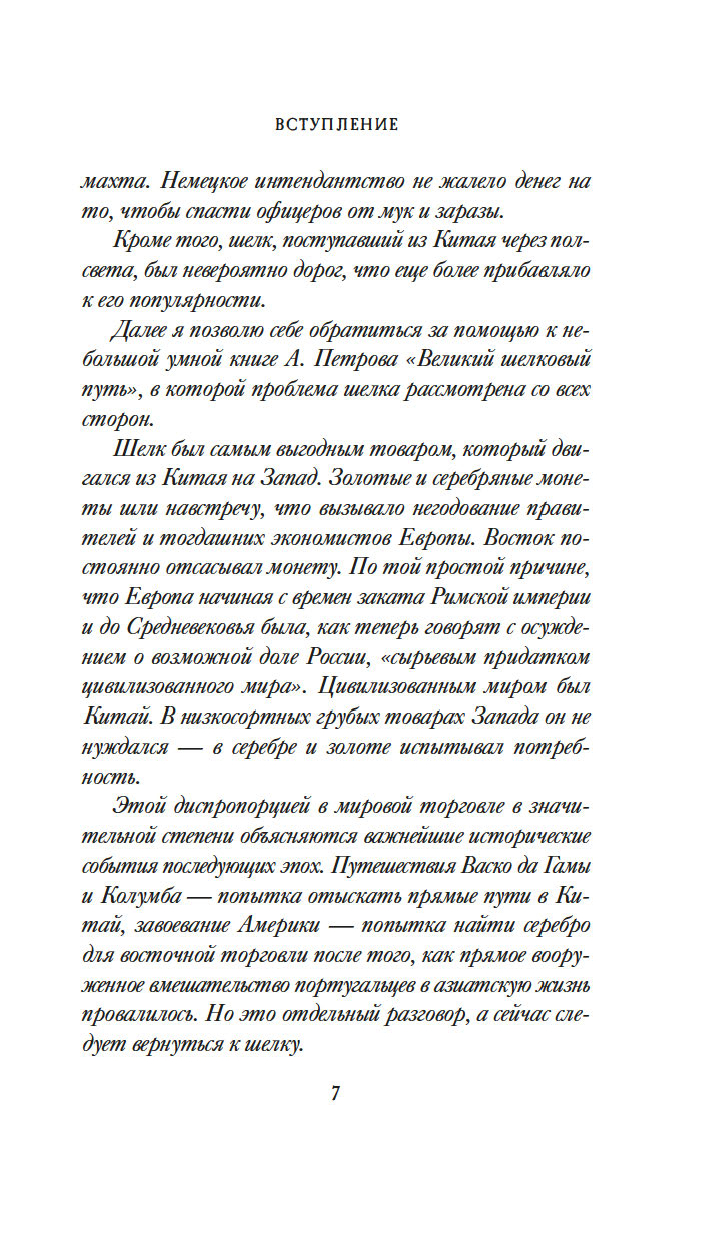 ВСТУПЛЕНИЕ

махта. Немецкое интендантство не жалело денег на то, чтобы спасти офицеров от мук и заразы.

Кроме того, шелк, поступавший из Китая через полсвета, был невероятно дорог, что еще более прибавляло к его популярности.

Далее я позволю себе обратиться за помощью к небольшой умной книге А. Петрова «Великий шелковый путь», в которой проблема шелка рассмотрена со всех сторон.

Шелк был самым выгодным товаром, который двигался из Китая на Запад. Золотые и серебряные монеты шли навстречу, что вызывало негодование правителей и тогдашних экономистов Европы. Восток постоянно отсасывал монету. По той простой причине, что Европа начиная с времен заката Римской империи и до Средневековья была, как теперь говорят с осуждением о возможной доле России, «сырьевым придатком цивилизованного мира». Цивилизованным миром был Китай. В низкосортных грубых товарах Запада он не нуждался — в серебре и золоте испытывал потребность.

Этой диспропорцией в мировой торговле в значительной степени объясняются важнейшие исторические события последующих эпох. Путешествия Васко да Гамы и Колумба — попытка отыскать прямые пути в Китай, завоевание Америки — попытка найти серебро для восточной торговли после того, как прямое вооруженное вмешательство португальцев в азиатскую жизнь провалилось. Но это отдельный разговор, а сейчас следует вернуться к шелку.

7